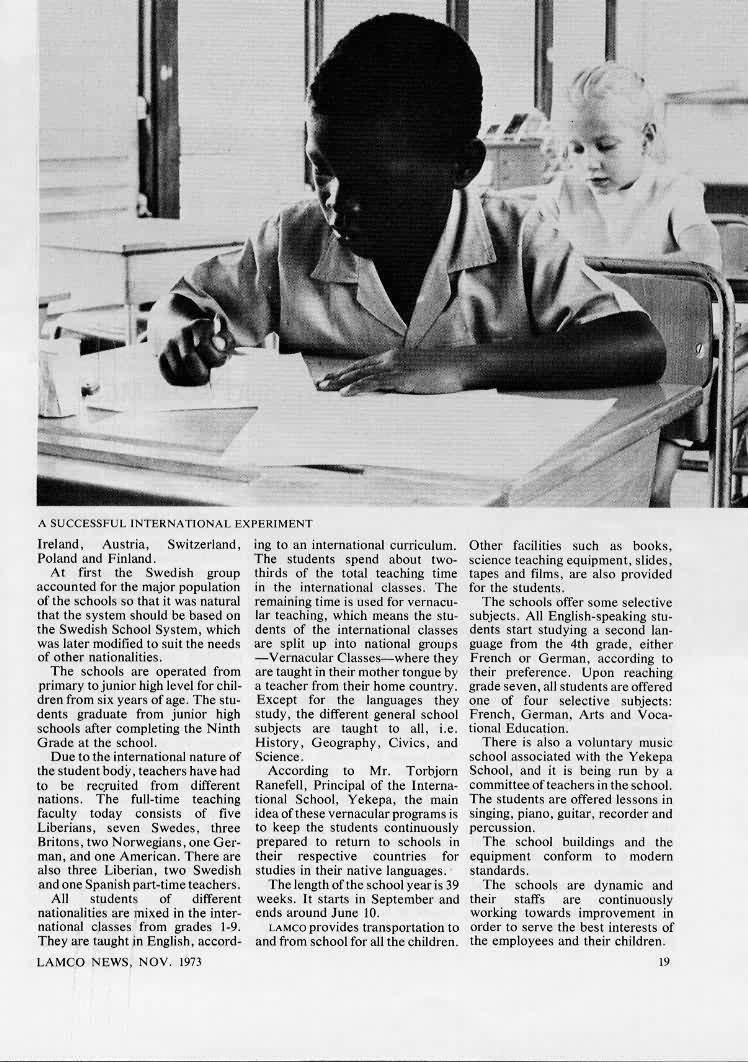 A SUCCESSFUL INTERNATIONAL EXPERIMENT

Ireland, Austria, Switzerland, Poland and Finland.

At first the Swedish group accounted for the major population of the schools so that it was natural that the system should be based on the Swedish School System, which was later modified to suit the needs of other nationalities.

The schools are operated from primary to junior high level for children from six years of age. The students graduate from junior high schools after completing the Ninth Grade at the school.

Due to the international nature of the student body, teachers have had to be recruited from different nations. The full-time teaching faculty today consists of five Liberians, seven Swedes, three Britons, two Norwegians, one German, and one American. There are also three Liberian, two Swedish and one Spanish part-time teachers.

All students of different nationalities are mixed in the international classes from grades 1-9. They are taught in English, according to an international curriculum. The students spend about two-thirds of the total teaching time in the international classes. The remaining time is used for vernacular teaching, which means the students of the international classes are split up into national groups —Vernacular Classes—where they are taught in their mother tongue by a teacher from their home country. Except for the languages they study, the different general school subjects are taught to all, i.e. History, Geography, Civics, and Science.

According to Mr. Torbjorn Ranefell, Principal of the International School, Yekepa, the main idea of these vernacular programs is to keep the students continuously prepared to return to schools in their respective countries for studies in their native languages.

The length of the school year is 39 weeks. It starts in September and ends around June 10.

LAMCO provides transportation to and from school for all the children. Other facilities such as books, science teaching equipment, slides, tapes and films, are also provided for the students.

The schools offer some selective subjects. All English-speaking students start studying a second language from the 4th grade, either French or German, according to their preference. Upon reaching grade seven, all students are offered one of four selective subjects: French, German, Arts and Vocational Education.

There is also a voluntary music school associated with the Yekepa School, and it is being run by a committee of teachers in the school. The students are offered lessons in singing, piano, guitar, recorder and percussion.

The school buildings and the equipment conform to modern standards.

The schools are dynamic and their staffs are continuously working towards improvement in order to serve the best interests of the employees and their children.

LAMCO NEWS, NOV. 1973

19